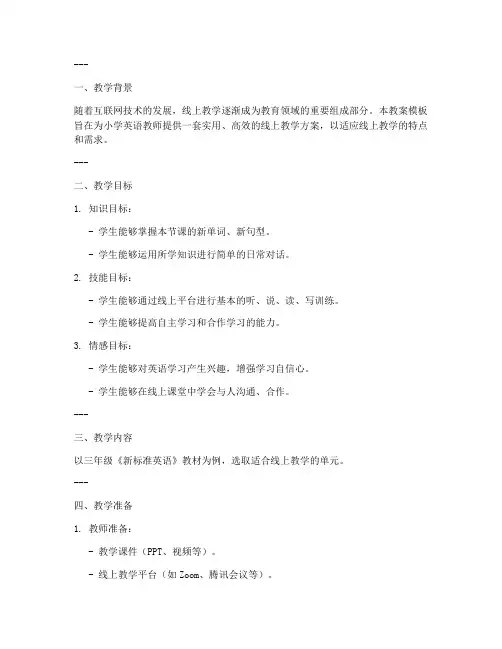 ---

一、教学背景

随着互联网技术的发展，线上教学逐渐成为教育领域的重要组成部分。本教案模板旨在为小学英语教师提供一套实用、高效的线上教学方案，以适应线上教学的特点和需求。

---

二、教学目标

1. 知识目标：

- 学生能够掌握本节课的新单词、新句型。

- 学生能够运用所学知识进行简单的日常对话。

2. 技能目标：

- 学生能够通过线上平台进行基本的听、说、读、写训练。

- 学生能够提高自主学习和合作学习的能力。

3. 情感目标：

- 学生能够对英语学习产生兴趣，增强学习自信心。

- 学生能够在线上课堂中学会与人沟通、合作。

---

三、教学内容

以三年级《新标准英语》教材为例，选取适合线上教学的单元。

---

四、教学准备

1. 教师准备：

- 教学课件（PPT、视频等）。

- 线上教学平台（如 Zoom、腾讯会议等）。